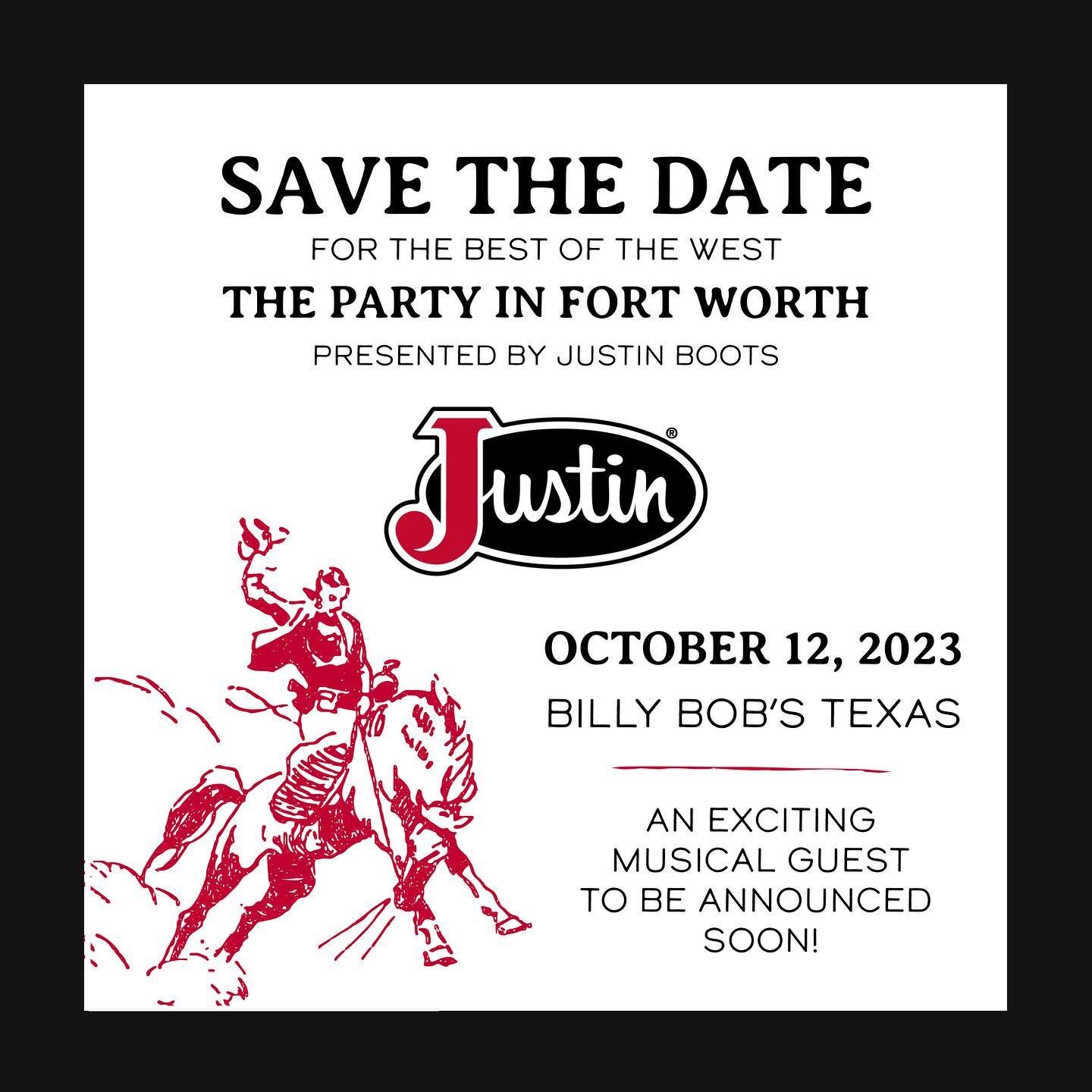 SAVE THE DATE
FOR THE BEST OF THE WEST
THE PARTY IN FORT WORTH
PRESENTED BY JUSTIN BOOTS

Justin®

OCTOBER 12, 2023
BILLY BOB'S TEXAS

AN EXCITING MUSICAL GUEST TO BE ANNOUNCED SOON!